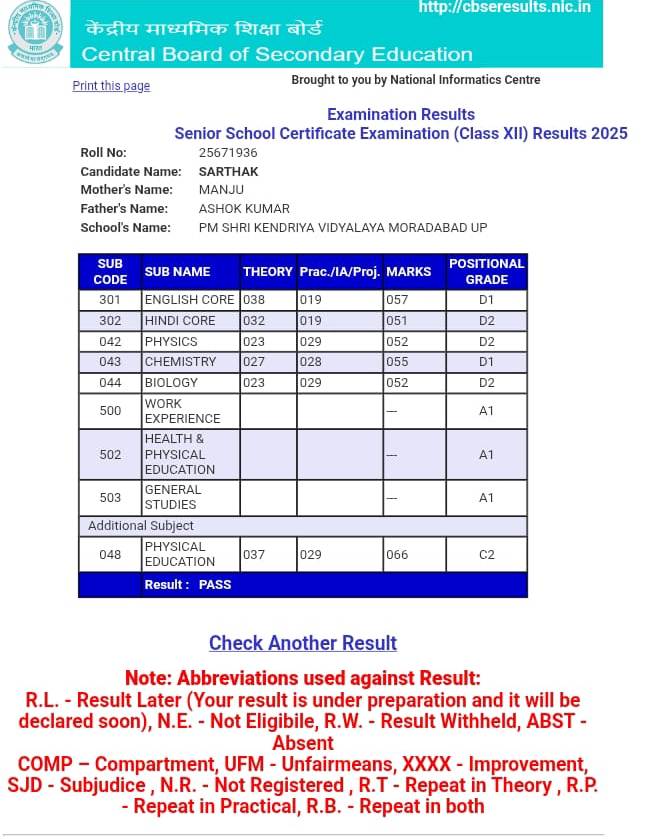 http://cbseresults.nic.in

केंद्रीय माध्यमिक शिक्षा बोर्ड
Central Board of Secondary Education

Print this page

Brought to you by National Informatics Centre

Examination Results
Senior School Certificate Examination (Class XII) Results 2025

Roll No: 25671936
Candidate Name: SARTHAK
Mother's Name: MANJU
Father's Name: ASHOK KUMAR
School's Name: PM SHRI KENDRIYA VIDYALAYA MORADABAD UP

| SUB CODE | SUB NAME | THEORY | Prac./IA/Proj. | MARKS | POSITIONAL GRADE |
|---|---|---|---|---|---|
| 301 | ENGLISH CORE | 038 | 019 | 057 | D1 |
| 302 | HINDI CORE | 032 | 019 | 051 | D2 |
| 042 | PHYSICS | 023 | 029 | 052 | D2 |
| 043 | CHEMISTRY | 027 | 028 | 055 | D1 |
| 044 | BIOLOGY | 023 | 029 | 052 | D2 |
| 500 | WORK EXPERIENCE | | | --- | A1 |
| 502 | HEALTH & PHYSICAL EDUCATION | | | --- | A1 |
| 503 | GENERAL STUDIES | | | --- | A1 |
| Additional Subject | | | | | |
| 048 | PHYSICAL EDUCATION | 037 | 029 | 066 | C2 |
| | Result : PASS | | | | |

Check Another Result

Note: Abbreviations used against Result:
R.L. - Result Later (Your result is under preparation and it will be declared soon), N.E. - Not Eligibile, R.W. - Result Withheld, ABST - Absent
COMP – Compartment, UFM - Unfairmeans, XXXX - Improvement, SJD - Subjudice , N.R. - Not Registered , R.T - Repeat in Theory , R.P. - Repeat in Practical, R.B. - Repeat in both